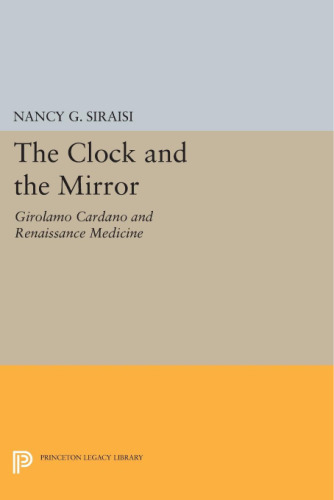 NANCY G. SIRAISI

The Clock and the Mirror

Girolamo Cardano and Renaissance Medicine

PRINCETON LEGACY LIBRARY